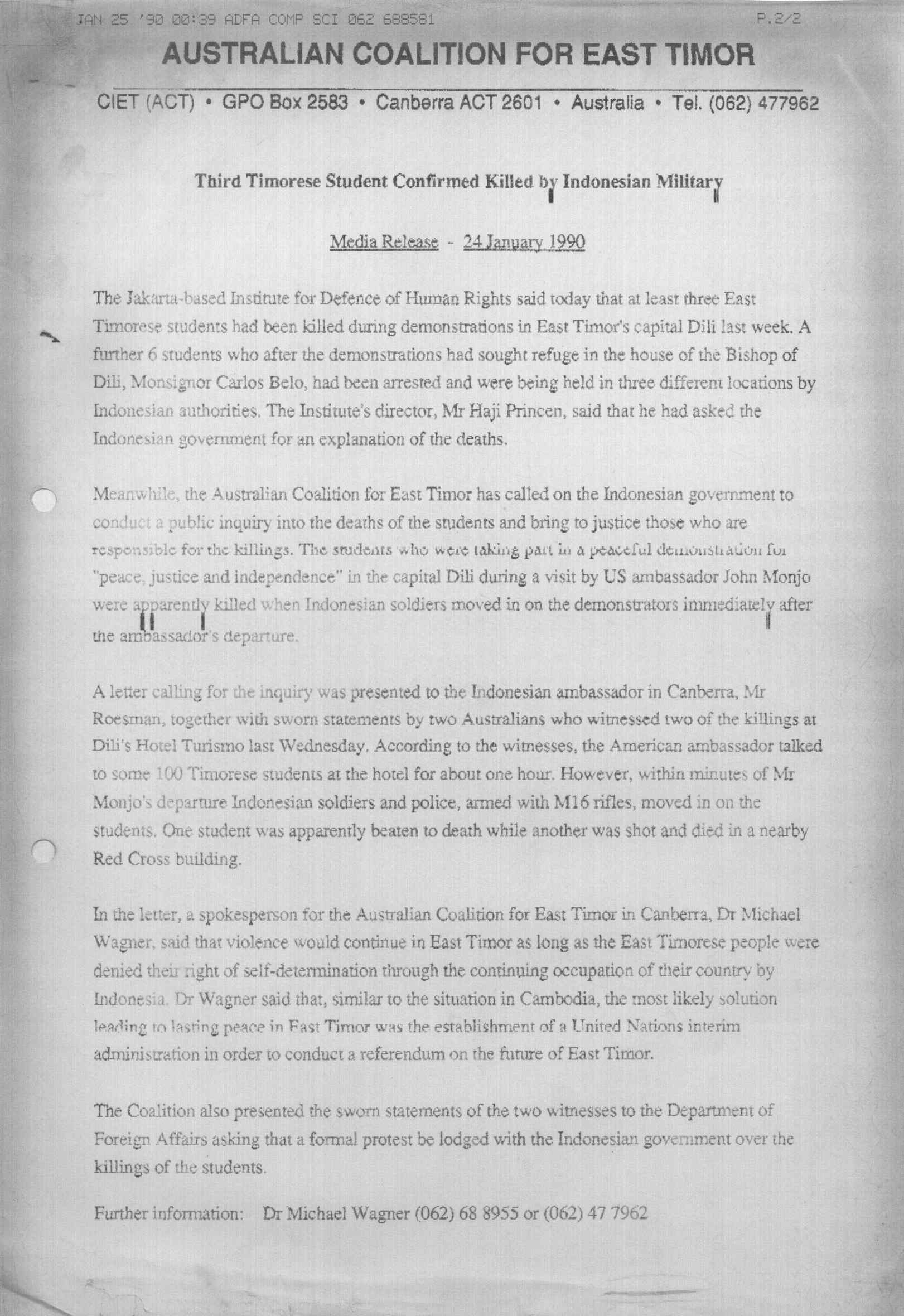 JAN 25 '90 00:39 ADFA COMP SCI 062 688581 P.2/2

AUSTRALIAN COALITION FOR EAST TIMOR

CIET (ACT) • GPO Box 2583 • Canberra ACT 2601 • Australia • Tel. (062) 477962

Third Timorese Student Confirmed Killed by Indonesian Military

Media Release - 24 January 1990

The Jakarta-based Institute for Defence of Human Rights said today that at least three East Timorese students had been killed during demonstrations in East Timor's capital Dili last week. A further 6 students who after the demonstrations had sought refuge in the house of the Bishop of Dili, Monsignor Carlos Belo, had been arrested and were being held in three different locations by Indonesian authorities. The Institute's director, Mr Haji Princen, said that he had asked the Indonesian government for an explanation of the deaths.

Meanwhile, the Australian Coalition for East Timor has called on the Indonesian government to conduct a public inquiry into the deaths of the students and bring to justice those who are responsible for the killings. The students who were taking part in a peaceful demonstration for "peace, justice and independence" in the capital Dili during a visit by US ambassador John Monjo were apparently killed when Indonesian soldiers moved in on the demonstrators immediately after the ambassador's departure.

A letter calling for the inquiry was presented to the Indonesian ambassador in Canberra, Mr Roesman, together with sworn statements by two Australians who witnessed two of the killings at Dili's Hotel Turismo last Wednesday. According to the witnesses, the American ambassador talked to some 100 Timorese students at the hotel for about one hour. However, within minutes of Mr Monjo's departure Indonesian soldiers and police, armed with M16 rifles, moved in on the students. One student was apparently beaten to death while another was shot and died in a nearby Red Cross building.

In the letter, a spokesperson for the Australian Coalition for East Timor in Canberra, Dr Michael Wagner, said that violence would continue in East Timor as long as the East Timorese people were denied their right of self-determination through the continuing occupation of their country by Indonesia. Dr Wagner said that, similar to the situation in Cambodia, the most likely solution leading to lasting peace in East Timor was the establishment of a United Nations interim administration in order to conduct a referendum on the future of East Timor.

The Coalition also presented the sworn statements of the two witnesses to the Department of Foreign Affairs asking that a formal protest be lodged with the Indonesian government over the killings of the students.

Further information: Dr Michael Wagner (062) 68 8955 or (062) 47 7962